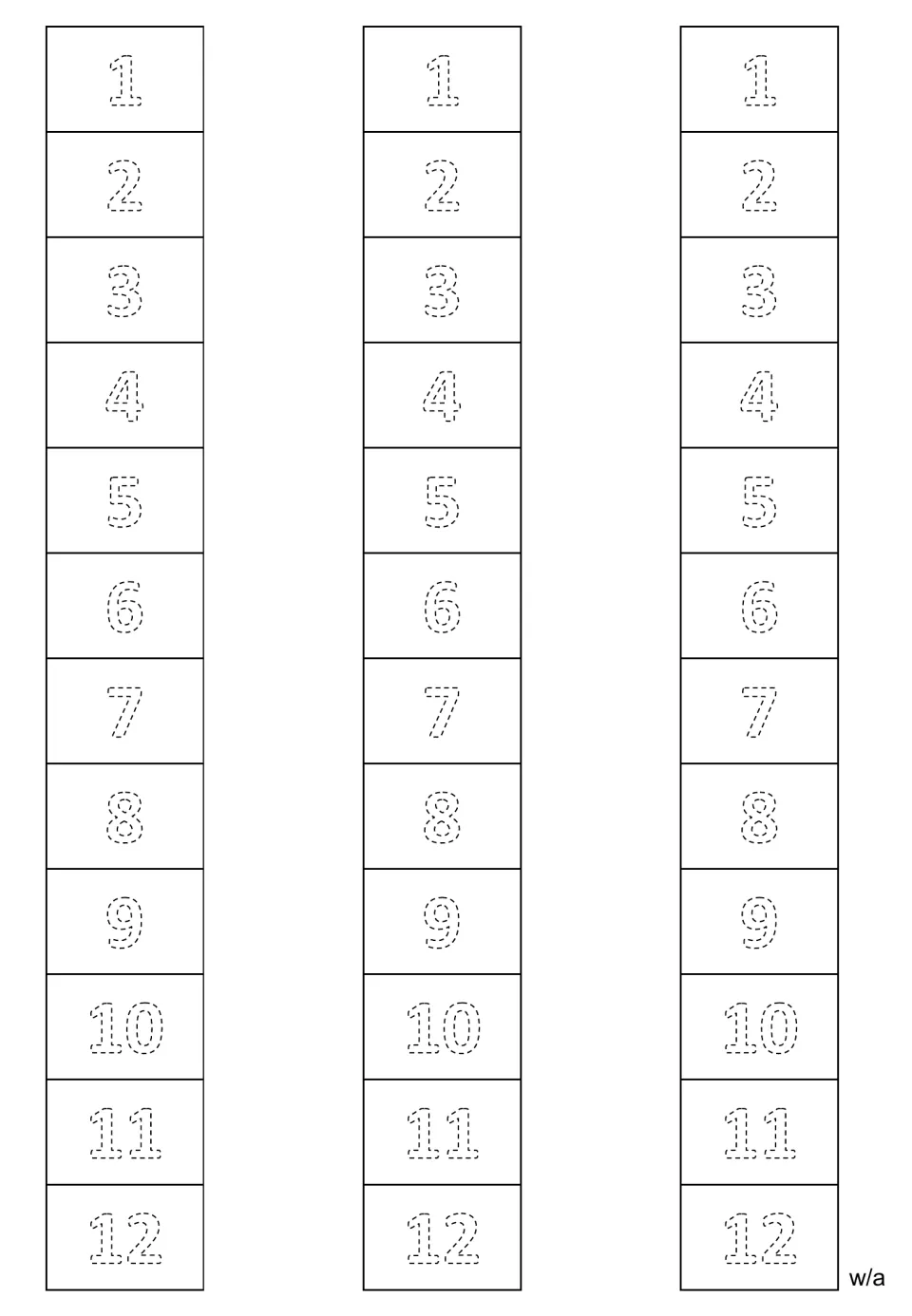 1
2
3
4
5
6
7
8
9
10
11
12

1
2
3
4
5
6
7
8
9
10
11
12

1
2
3
4
5
6
7
8
9
10
11
12

w/a